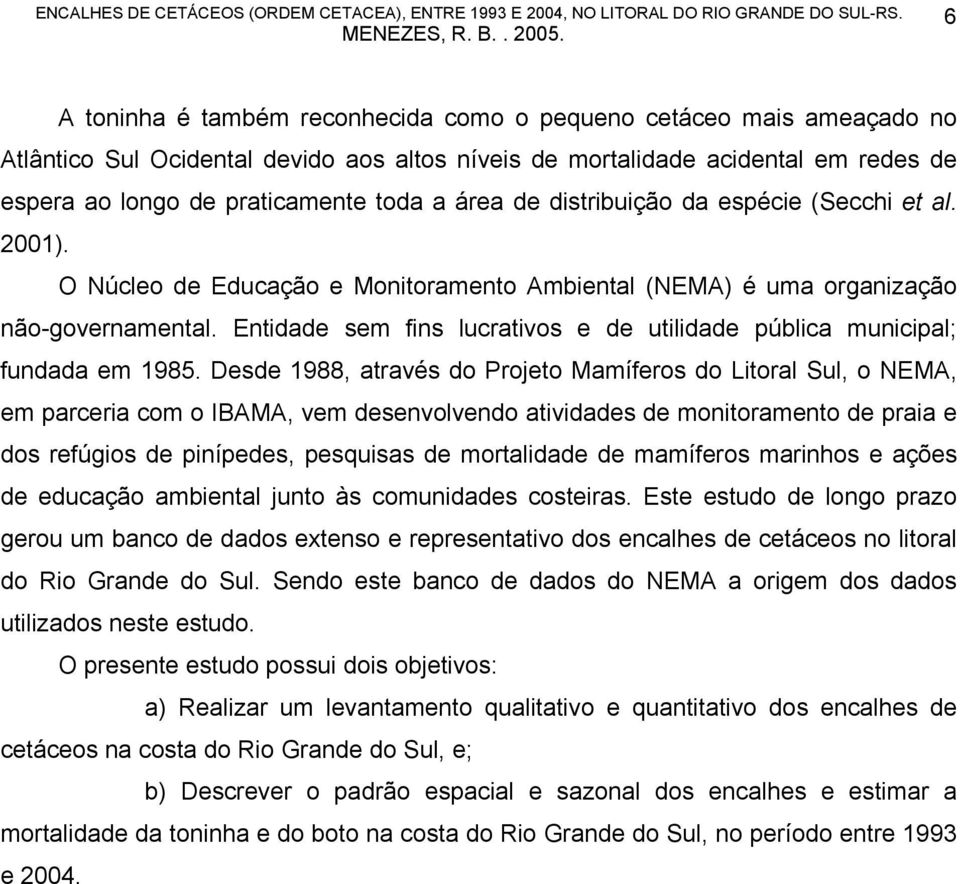 ENCALHES DE CETÁCEOS (ORDEM CETACEA), ENTRE 1993 E 2004, NO LITORAL DO RIO GRANDE DO SUL-RS. MENEZES, R. B. . 2005.

6

A toninha é também reconhecida como o pequeno cetáceo mais ameaçado no Atlântico Sul Ocidental devido aos altos níveis de mortalidade acidental em redes de espera ao longo de praticamente toda a área de distribuição da espécie (Secchi et al. 2001).

O Núcleo de Educação e Monitoramento Ambiental (NEMA) é uma organização não-governamental. Entidade sem fins lucrativos e de utilidade pública municipal; fundada em 1985. Desde 1988, através do Projeto Mamíferos do Litoral Sul, o NEMA, em parceria com o IBAMA, vem desenvolvendo atividades de monitoramento de praia e dos refúgios de pinípedes, pesquisas de mortalidade de mamíferos marinhos e ações de educação ambiental junto às comunidades costeiras. Este estudo de longo prazo gerou um banco de dados extenso e representativo dos encalhes de cetáceos no litoral do Rio Grande do Sul. Sendo este banco de dados do NEMA a origem dos dados utilizados neste estudo.

O presente estudo possui dois objetivos:

a) Realizar um levantamento qualitativo e quantitativo dos encalhes de cetáceos na costa do Rio Grande do Sul, e;

b) Descrever o padrão espacial e sazonal dos encalhes e estimar a mortalidade da toninha e do boto na costa do Rio Grande do Sul, no período entre 1993 e 2004.